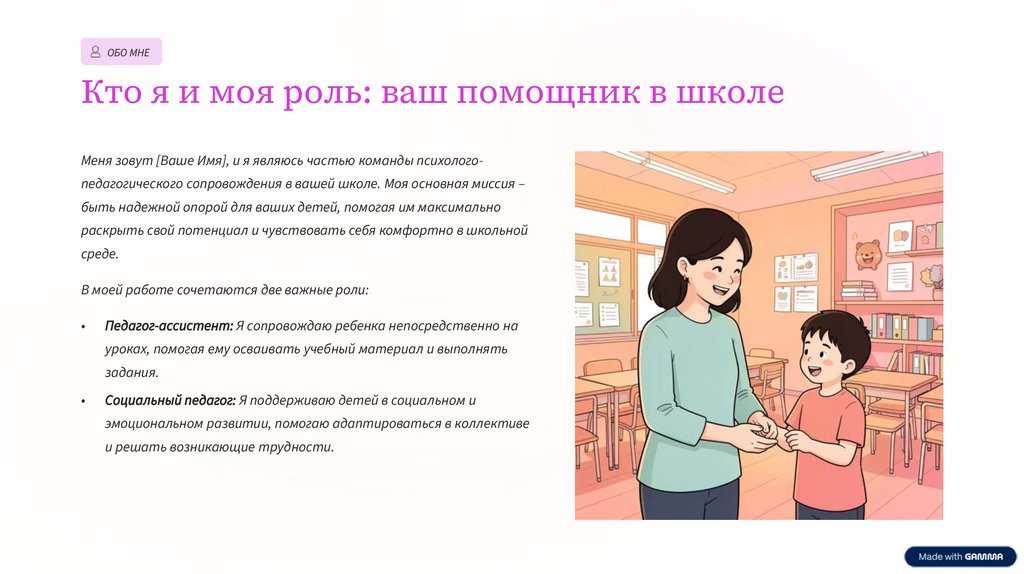 ОБО МНЕ

Кто я и моя роль: ваш помощник в школе

Меня зовут [Ваше Имя], и я являюсь частью команды психолого-педагогического сопровождения в вашей школе. Моя основная миссия – быть надежной опорой для ваших детей, помогая им максимально раскрыть свой потенциал и чувствовать себя комфортно в школьной среде.

В моей работе сочетаются две важные роли:

• Педагог-ассистент: Я сопровождаю ребенка непосредственно на уроках, помогая ему осваивать учебный материал и выполнять задания.
• Социальный педагог: Я поддерживаю детей в социальном и эмоциональном развитии, помогаю адаптироваться в коллективе и решать возникающие трудности.

Made with GAMMA